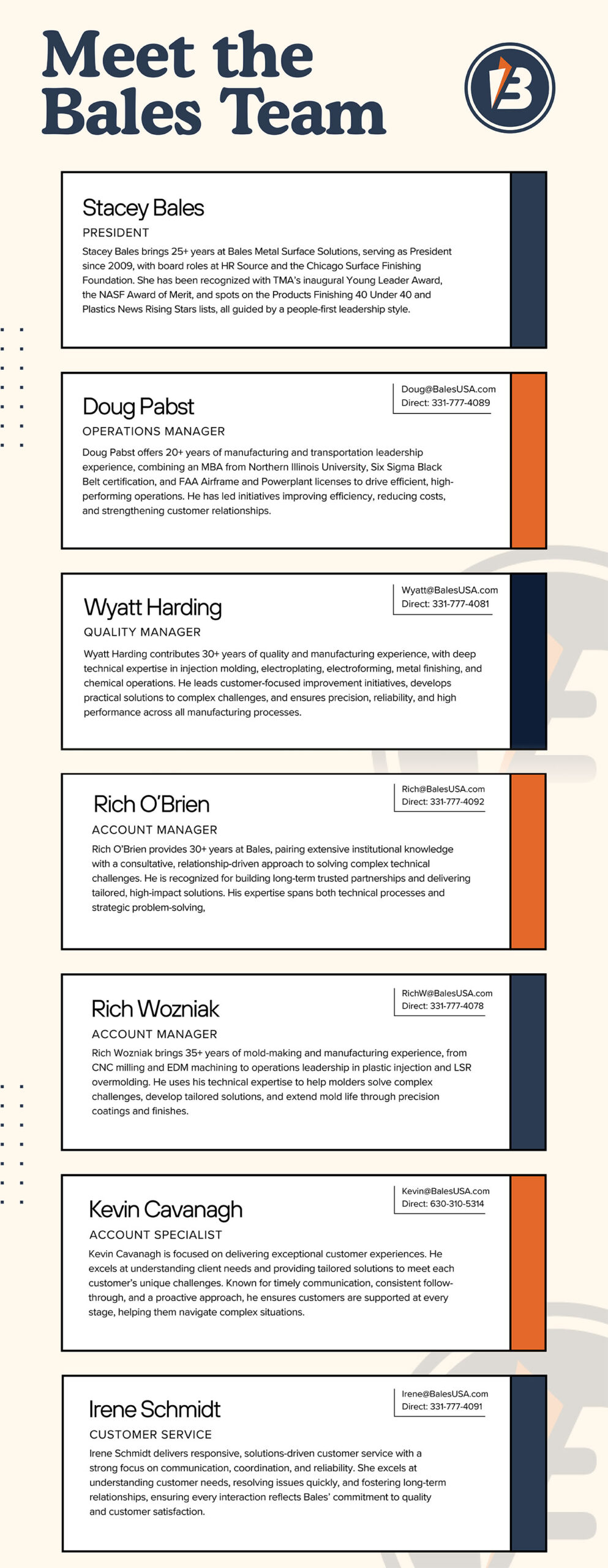 Meet the Bales Team

B

Stacey Bales
PRESIDENT
Stacey Bales brings 25+ years at Bales Metal Surface Solutions, serving as President since 2009, with board roles at HR Source and the Chicago Surface Finishing Foundation. She has been recognized with TMA's inaugural Young Leader Award, the NASF Award of Merit, and spots on the Products Finishing 40 Under 40 and Plastics News Rising Stars lists, all guided by a people-first leadership style.

Doug@BalesUSA.com
Direct: 331-777-4089
Doug Pabst
OPERATIONS MANAGER
Doug Pabst offers 20+ years of manufacturing and transportation leadership experience, combining an MBA from Northern Illinois University, Six Sigma Black Belt certification, and FAA Airframe and Powerplant licenses to drive efficient, high-performing operations. He has led initiatives improving efficiency, reducing costs, and strengthening customer relationships.

Wyatt@BalesUSA.com
Direct: 331-777-4081
Wyatt Harding
QUALITY MANAGER
Wyatt Harding contributes 30+ years of quality and manufacturing experience, with deep technical expertise in injection molding, electroplating, electroforming, metal finishing, and chemical operations. He leads customer-focused improvement initiatives, develops practical solutions to complex challenges, and ensures precision, reliability, and high performance across all manufacturing processes.

Rich@BalesUSA.com
Direct: 331-777-4092
Rich O'Brien
ACCOUNT MANAGER
Rich O'Brien provides 30+ years at Bales, pairing extensive institutional knowledge with a consultative, relationship-driven approach to solving complex technical challenges. He is recognized for building long-term trusted partnerships and delivering tailored, high-impact solutions. His expertise spans both technical processes and strategic problem-solving,

RichW@BalesUSA.com
Direct: 331-777-4078
Rich Wozniak
ACCOUNT MANAGER
Rich Wozniak brings 35+ years of mold-making and manufacturing experience, from CNC milling and EDM machining to operations leadership in plastic injection and LSR overmolding. He uses his technical expertise to help molders solve complex challenges, develop tailored solutions, and extend mold life through precision coatings and finishes.

Kevin@BalesUSA.com
Direct: 630-310-5314
Kevin Cavanagh
ACCOUNT SPECIALIST
Kevin Cavanagh is focused on delivering exceptional customer experiences. He excels at understanding client needs and providing tailored solutions to meet each customer's unique challenges. Known for timely communication, consistent follow-through, and a proactive approach, he ensures customers are supported at every stage, helping them navigate complex situations.

Irene@BalesUSA.com
Direct: 331-777-4091
Irene Schmidt
CUSTOMER SERVICE
Irene Schmidt delivers responsive, solutions-driven customer service with a strong focus on communication, coordination, and reliability. She excels at understanding customer needs, resolving issues quickly, and fostering long-term relationships, ensuring every interaction reflects Bales' commitment to quality and customer satisfaction.